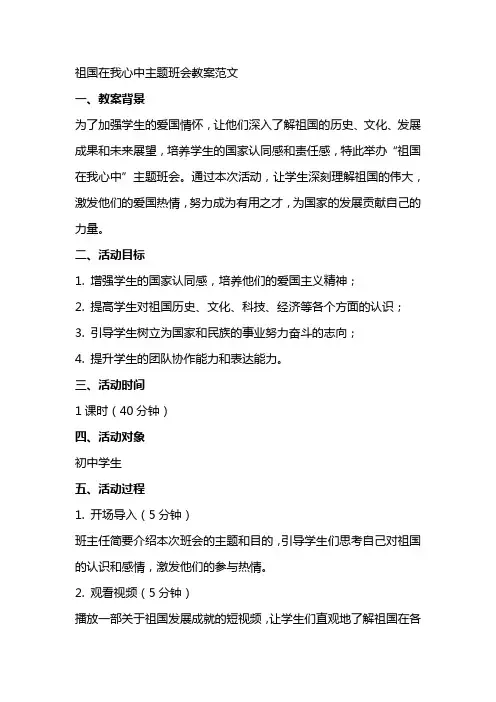 祖国在我心中主题班会教案范文

一、教案背景

为了加强学生的爱国情怀，让他们深入了解祖国的历史、文化、发展成果和未来展望，培养学生的国家认同感和责任感，特此举办“祖国在我心中”主题班会。通过本次活动，让学生深刻理解祖国的伟大，激发他们的爱国热情，努力成为有用之才，为国家的发展贡献自己的力量。

二、活动目标

1. 增强学生的国家认同感，培养他们的爱国主义精神；

2. 提高学生对祖国历史、文化、科技、经济等各个方面的认识；

3. 引导学生树立为国家和民族的事业努力奋斗的志向；

4. 提升学生的团队协作能力和表达能力。

三、活动时间

1 课时（40 分钟）

四、活动对象

初中学生

五、活动过程

1. 开场导入（5 分钟）

班主任简要介绍本次班会的主题和目的，引导学生们思考自己对祖国的认识和感情，激发他们的参与热情。

2. 观看视频（5 分钟）

播放一部关于祖国发展成就的短视频，让学生们直观地了解祖国在各